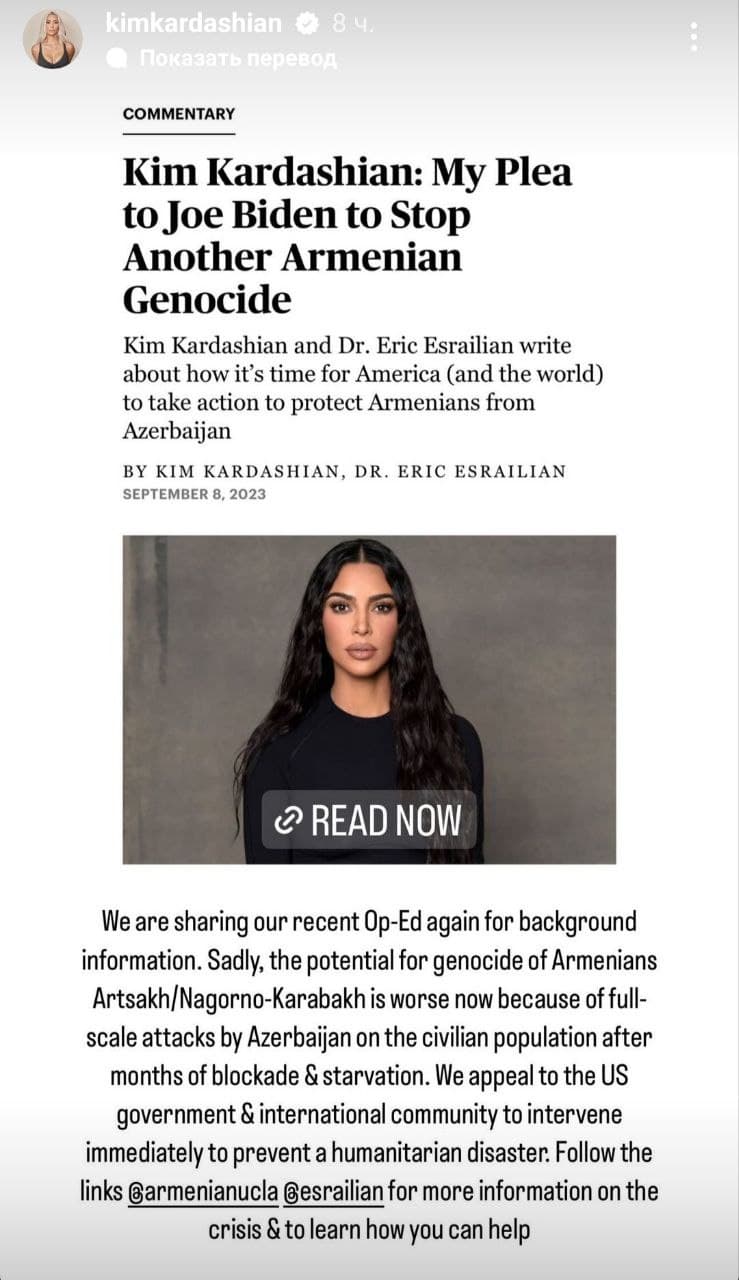 kimkardashian 8 ч.
Показать перевод

COMMENTARY

Kim Kardashian: My Plea to Joe Biden to Stop Another Armenian Genocide

Kim Kardashian and Dr. Eric Esrailian write about how it's time for America (and the world) to take action to protect Armenians from Azerbaijan

BY KIM KARDASHIAN, DR. ERIC ESRAILIAN
SEPTEMBER 8, 2023

READ NOW

We are sharing our recent Op-Ed again for background information. Sadly, the potential for genocide of Armenians Artsakh/Nagorno-Karabakh is worse now because of full-scale attacks by Azerbaijan on the civilian population after months of blockade & starvation. We appeal to the US government & international community to intervene immediately to prevent a humanitarian disaster. Follow the links @armenianucla @esrailian for more information on the crisis & to learn how you can help